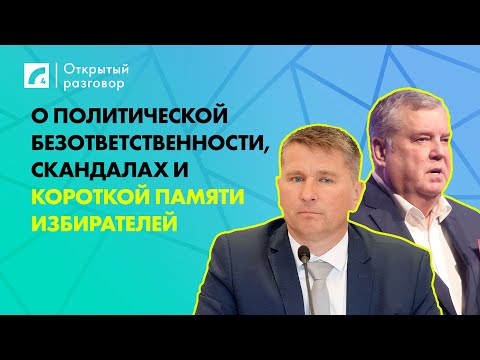 4 Открытый разговор

О ПОЛИТИЧЕСКОЙ БЕЗОТВЕТСТВЕННОСТИ, СКАНДАЛАХ И КОРОТКОЙ ПАМЯТИ ИЗБИРАТЕЛЕЙ